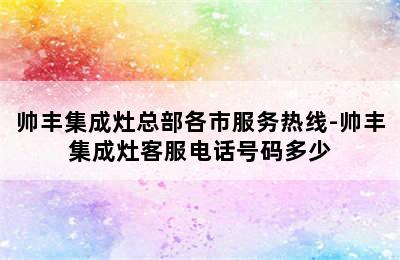 帅丰集成灶总部各市服务热线-帅丰集成灶客服电话号码多少